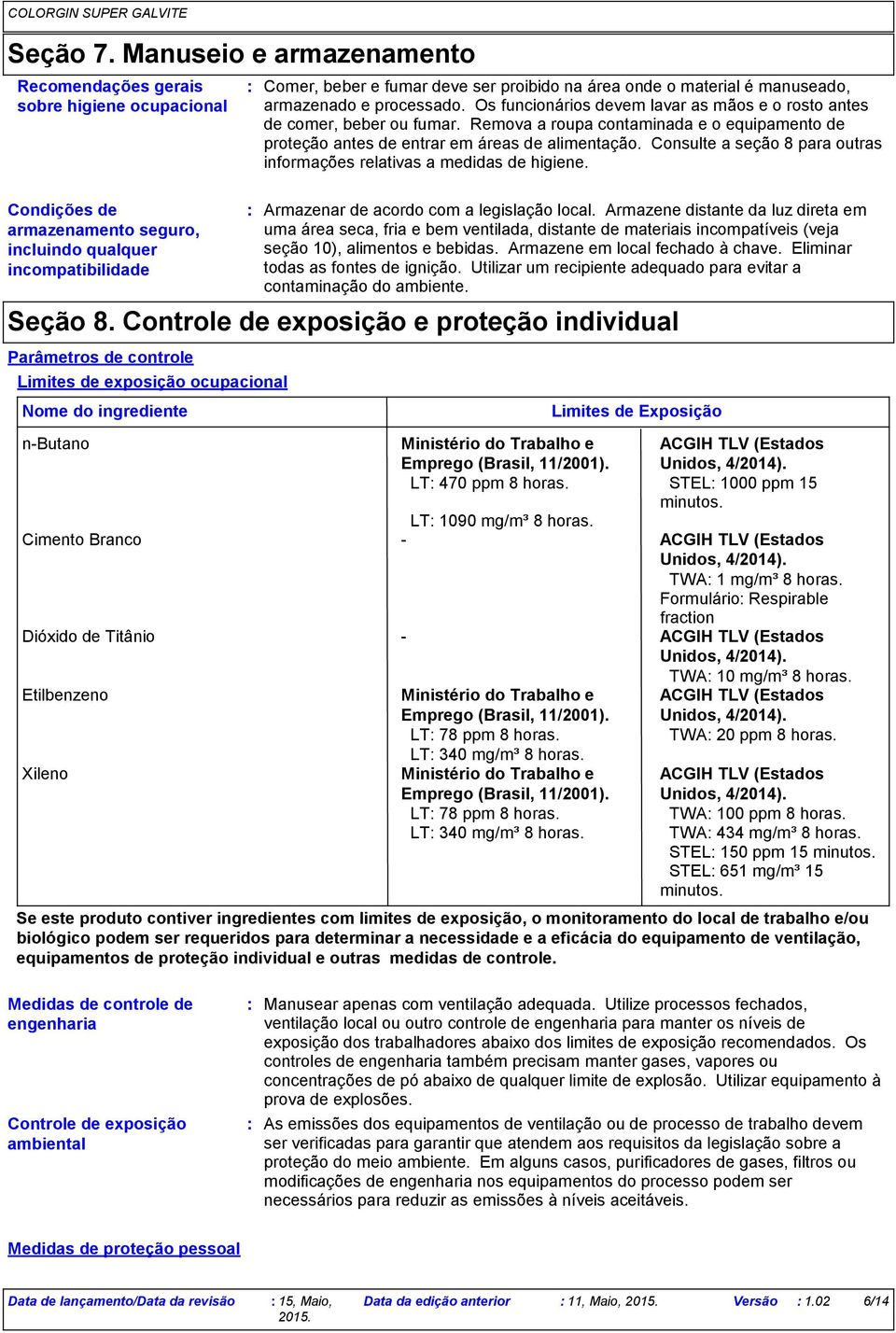 COLORGIN SUPER GALVITE

Seção 7. Manuseio e armazenamento

Recomendações gerais sobre higiene ocupacional : Comer, beber e fumar deve ser proibido na área onde o material é manuseado, armazenado e processado. Os funcionários devem lavar as mãos e o rosto antes de comer, beber ou fumar. Remova a roupa contaminada e o equipamento de proteção antes de entrar em áreas de alimentação. Consulte a seção 8 para outras informações relativas a medidas de higiene.

Condições de armazenamento seguro, incluindo qualquer incompatibilidade : Armazenar de acordo com a legislação local. Armazene distante da luz direta em uma área seca, fria e bem ventilada, distante de materiais incompatíveis (veja seção 10), alimentos e bebidas. Armazene em local fechado à chave. Eliminar todas as fontes de ignição. Utilizar um recipiente adequado para evitar a contaminação do ambiente.

Seção 8. Controle de exposição e proteção individual

Parâmetros de controle

Limites de exposição ocupacional

| Nome do ingrediente | Limites de Exposição | |
|---|---|---|
| n-Butano | Ministério do Trabalho e Emprego (Brasil, 11/2001). LT: 470 ppm 8 horas. LT: 1090 mg/m³ 8 horas. | ACGIH TLV (Estados Unidos, 4/2014). STEL: 1000 ppm 15 minutos. |
| Cimento Branco | - | ACGIH TLV (Estados Unidos, 4/2014). TWA: 1 mg/m³ 8 horas. Formulário: Respirable fraction |
| Dióxido de Titânio | - | ACGIH TLV (Estados Unidos, 4/2014). TWA: 10 mg/m³ 8 horas. |
| Etilbenzeno | Ministério do Trabalho e Emprego (Brasil, 11/2001). LT: 78 ppm 8 horas. LT: 340 mg/m³ 8 horas. | ACGIH TLV (Estados Unidos, 4/2014). TWA: 20 ppm 8 horas. |
| Xileno | Ministério do Trabalho e Emprego (Brasil, 11/2001). LT: 78 ppm 8 horas. LT: 340 mg/m³ 8 horas. | ACGIH TLV (Estados Unidos, 4/2014). TWA: 100 ppm 8 horas. TWA: 434 mg/m³ 8 horas. STEL: 150 ppm 15 minutos. STEL: 651 mg/m³ 15 minutos. |

Se este produto contiver ingredientes com limites de exposição, o monitoramento do local de trabalho e/ou biológico podem ser requeridos para determinar a necessidade e a eficácia do equipamento de ventilação, equipamentos de proteção individual e outras medidas de controle.

Medidas de controle de engenharia : Manusear apenas com ventilação adequada. Utilize processos fechados, ventilação local ou outro controle de engenharia para manter os níveis de exposição dos trabalhadores abaixo dos limites de exposição recomendados. Os controles de engenharia também precisam manter gases, vapores ou concentrações de pó abaixo de qualquer limite de explosão. Utilizar equipamento à prova de explosões.

Controle de exposição ambiental : As emissões dos equipamentos de ventilação ou de processo de trabalho devem ser verificadas para garantir que atendem aos requisitos da legislação sobre a proteção do meio ambiente. Em alguns casos, purificadores de gases, filtros ou modificações de engenharia nos equipamentos do processo podem ser necessários para reduzir as emissões à níveis aceitáveis.

Medidas de proteção pessoal

Data de lançamento/Data da revisão : 15, Maio, 2015. Data da edição anterior : 11, Maio, 2015. Versão : 1.02 6/14